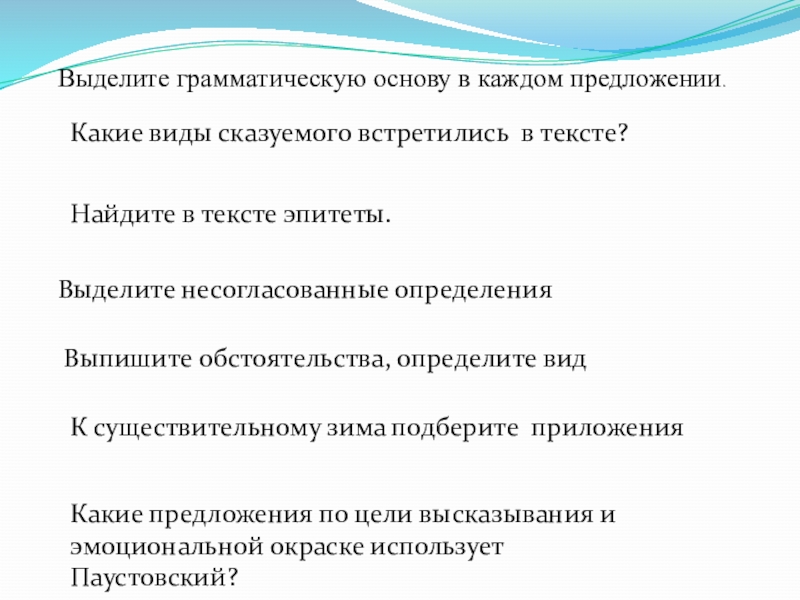 Выделите грамматическую основу в каждом предложении.

Какие виды сказуемого встретились в тексте?

Найдите в тексте эпитеты.

Выделите несогласованные определения

Выпишите обстоятельства, определите вид

К существительному зима подберите приложения

Какие предложения по цели высказывания и эмоциональной окраске использует Паустовский?